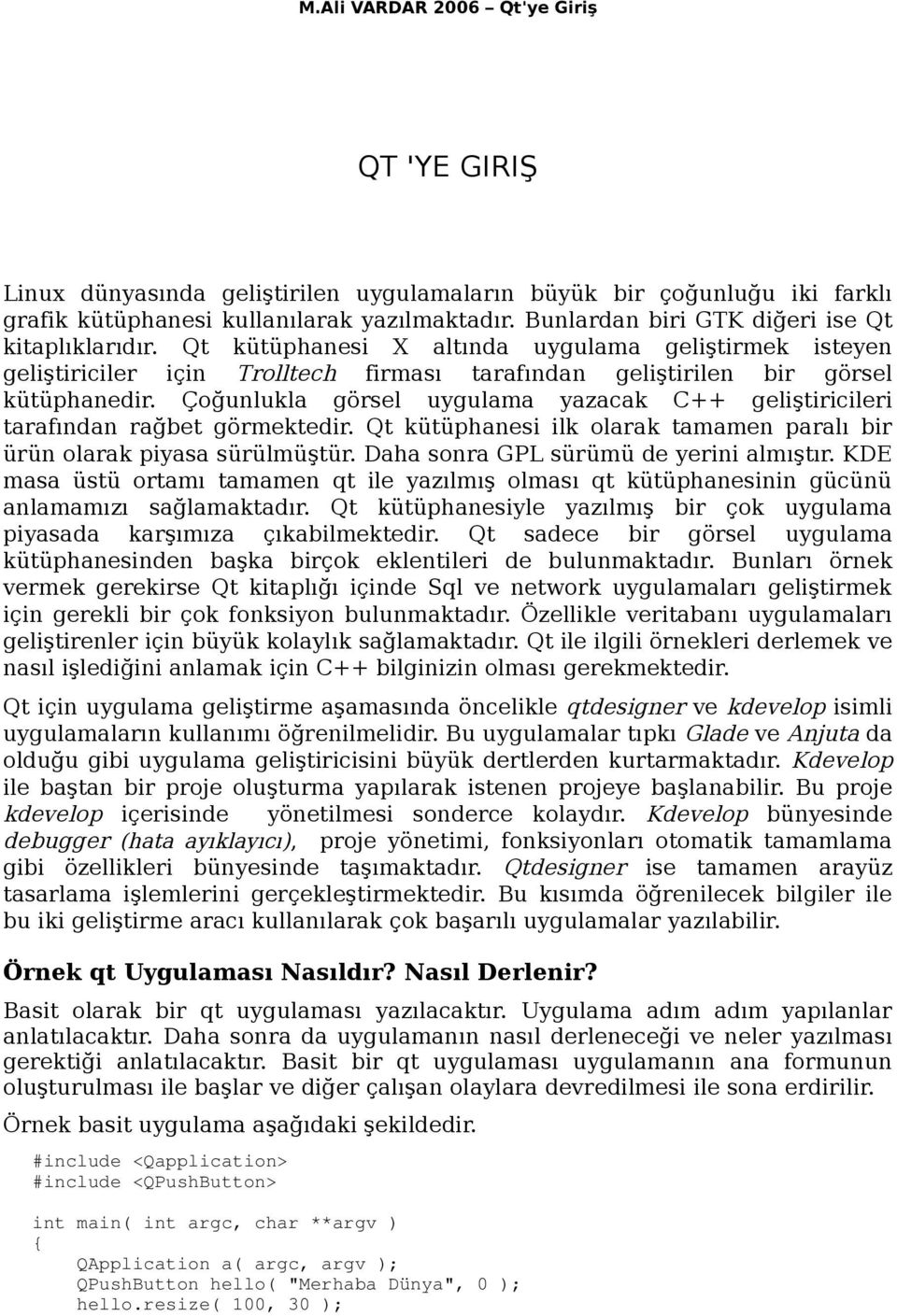 M.Ali VARDAR 2006 – Qt'ye Giriş

QT 'YE GIRIŞ

Linux dünyasında geliştirilen uygulamaların büyük bir çoğunluğu iki farklı grafik kütüphanesi kullanılarak yazılmaktadır. Bunlardan biri GTK diğeri ise Qt kitaplıklarıdır. Qt kütüphanesi X altında uygulama geliştirmek isteyen geliştiriciler için Trolltech firması tarafından geliştirilen bir görsel kütüphanedir. Çoğunlukla görsel uygulama yazacak C++ geliştiricileri tarafından rağbet görmektedir. Qt kütüphanesi ilk olarak tamamen paralı bir ürün olarak piyasa sürülmüştür. Daha sonra GPL sürümü de yerini almıştır. KDE masa üstü ortamı tamamen qt ile yazılmış olması qt kütüphanesinin gücünü anlamamızı sağlamaktadır. Qt kütüphanesiyle yazılmış bir çok uygulama piyasada karşımıza çıkabilmektedir. Qt sadece bir görsel uygulama kütüphanesinden başka birçok eklentileri de bulunmaktadır. Bunları örnek vermek gerekirse Qt kitaplığı içinde Sql ve network uygulamaları geliştirmek için gerekli bir çok fonksiyon bulunmaktadır. Özellikle veritabanı uygulamaları geliştirenler için büyük kolaylık sağlamaktadır. Qt ile ilgili örnekleri derlemek ve nasıl işlediğini anlamak için C++ bilginizin olması gerekmektedir.

Qt için uygulama geliştirme aşamasında öncelikle qtdesigner ve kdevelop isimli uygulamaların kullanımı öğrenilmelidir. Bu uygulamalar tıpkı Glade ve Anjuta da olduğu gibi uygulama geliştiricisini büyük dertlerden kurtarmaktadır. Kdevelop ile baştan bir proje oluşturma yapılarak istenen projeye başlanabilir. Bu proje kdevelop içerisinde yönetilmesi sonderce kolaydır. Kdevelop bünyesinde debugger (hata ayıklayıcı), proje yönetimi, fonksiyonları otomatik tamamlama gibi özellikleri bünyesinde taşımaktadır. Qtdesigner ise tamamen arayüz tasarlama işlemlerini gerçekleştirmektedir. Bu kısımda öğrenilecek bilgiler ile bu iki geliştirme aracı kullanılarak çok başarılı uygulamalar yazılabilir.

Örnek qt Uygulaması Nasıldır? Nasıl Derlenir?

Basit olarak bir qt uygulaması yazılacaktır. Uygulama adım adım yapılanlar anlatılacaktır. Daha sonra da uygulamanın nasıl derleneceği ve neler yazılması gerektiği anlatılacaktır. Basit bir qt uygulaması uygulamanın ana formunun oluşturulması ile başlar ve diğer çalışan olaylara devredilmesi ile sona erdirilir.

Örnek basit uygulama aşağıdaki şekildedir.

#include <Qapplication>
#include <QPushButton>

int main( int argc, char **argv )
{
    QApplication a( argc, argv );
    QPushButton hello( "Merhaba Dünya", 0 );
    hello.resize( 100, 30 );